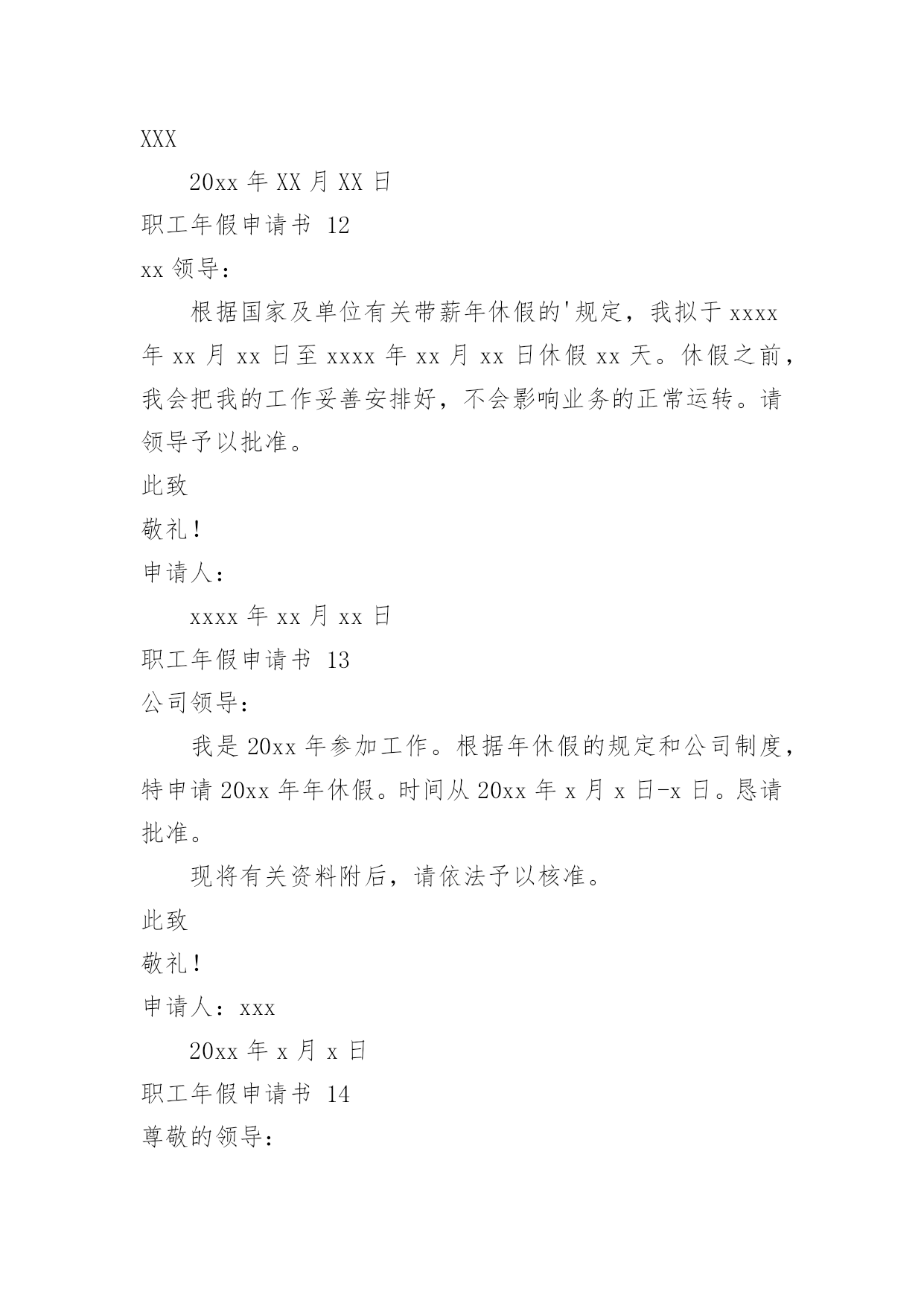 XXX

20xx 年 XX 月 XX 日

职工年假申请书 12

xx 领导：

根据国家及单位有关带薪年休假的'规定，我拟于 xxxx 年 xx 月 xx 日至 xxxx 年 xx 月 xx 日休假 xx 天。休假之前，我会把我的工作妥善安排好，不会影响业务的正常运转。请领导予以批准。

此致

敬礼！

申请人：

xxxx 年 xx 月 xx 日

职工年假申请书 13

公司领导：

我是 20xx 年参加工作。根据年休假的规定和公司制度，特申请 20xx 年年休假。时间从 20xx 年 x 月 x 日-x 日。恳请批准。

现将有关资料附后，请依法予以核准。

此致

敬礼！

申请人：xxx

20xx 年 x 月 x 日

职工年假申请书 14

尊敬的领导：